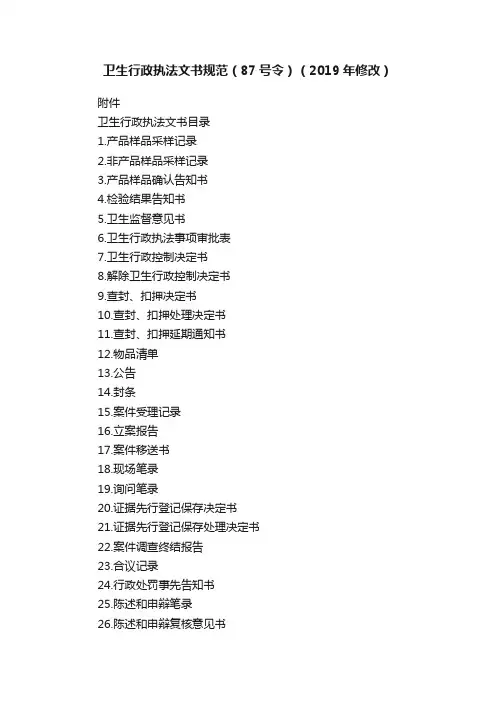 卫生行政执法文书规范（87号令）（2019年修改）

附件

卫生行政执法文书目录
1.产品样品采样记录
2.非产品样品采样记录
3.产品样品确认告知书
4.检验结果告知书
5.卫生监督意见书
6.卫生行政执法事项审批表
7.卫生行政控制决定书
8.解除卫生行政控制决定书
9.查封、扣押决定书
10.查封、扣押处理决定书
11.查封、扣押延期通知书
12.物品清单
13.公告
14.封条
15.案件受理记录
16.立案报告
17.案件移送书
18.现场笔录
19.询问笔录
20.证据先行登记保存决定书
21.证据先行登记保存处理决定书
22.案件调查终结报告
23.合议记录
24.行政处罚事先告知书
25.陈述和申辩笔录
26.陈述和申辩复核意见书